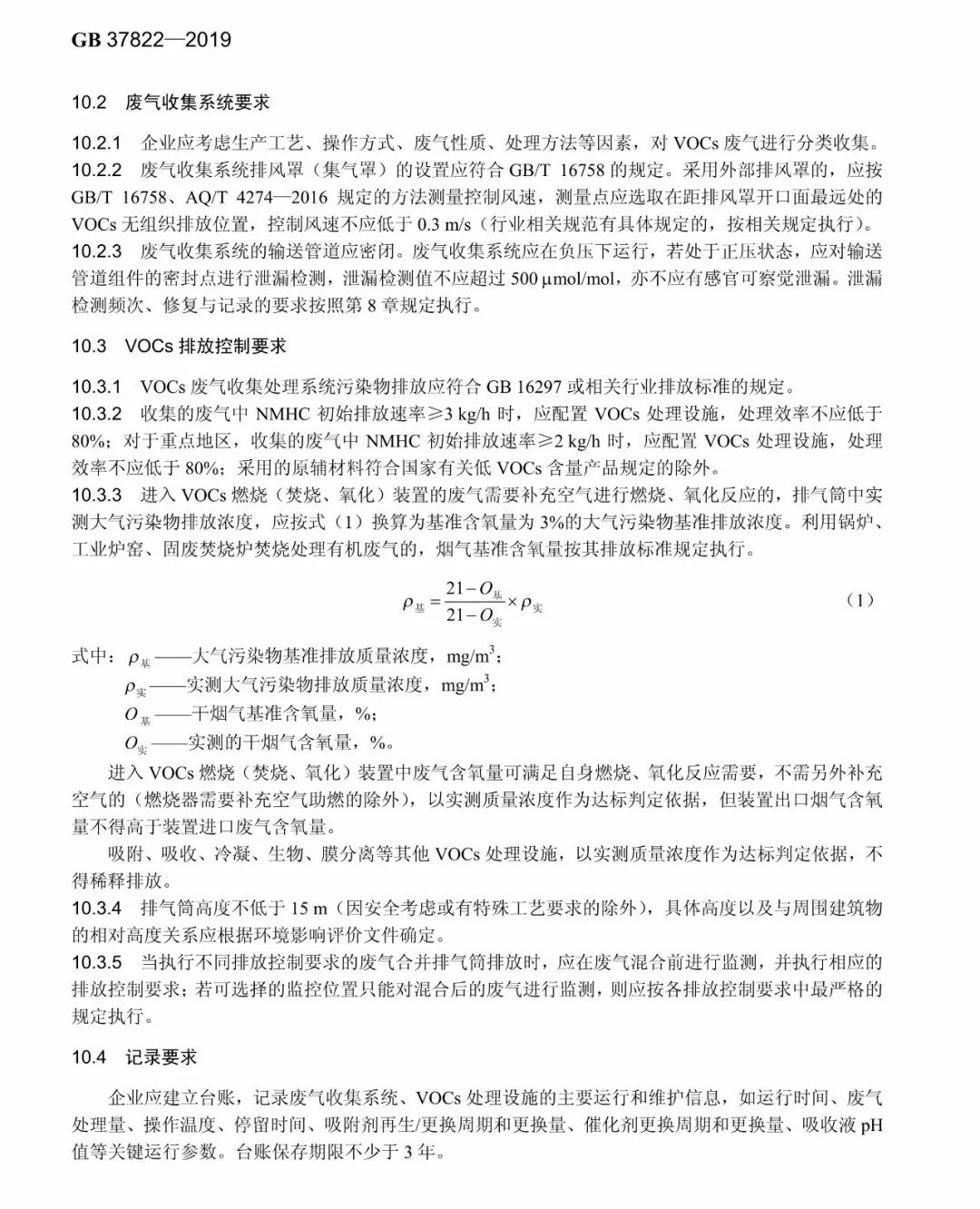 GB 37822—2019

10.2 废气收集系统要求

10.2.1 企业应考虑生产工艺、操作方式、废气性质、处理方法等因素，对 VOCs 废气进行分类收集。
10.2.2 废气收集系统排风罩（集气罩）的设置应符合 GB/T 16758 的规定。采用外部排风罩的，应按 GB/T 16758、AQ/T 4274—2016 规定的方法测量控制风速，测量点应选取在距排风罩开口面最远处的 VOCs 无组织排放位置，控制风速不应低于 0.3 m/s（行业相关规范有具体规定的，按相关规定执行）。
10.2.3 废气收集系统的输送管道应密闭。废气收集系统应在负压下运行，若处于正压状态，应对输送管道组件的密封点进行泄漏检测，泄漏检测值不应超过 500 μmol/mol，亦不应有感官可察觉泄漏。泄漏检测频次、修复与记录的要求按照第 8 章规定执行。

10.3 VOCs 排放控制要求

10.3.1 VOCs 废气收集处理系统污染物排放应符合 GB 16297 或相关行业排放标准的规定。
10.3.2 收集的废气中 NMHC 初始排放速率≥3 kg/h 时，应配置 VOCs 处理设施，处理效率不应低于 80%；对于重点地区，收集的废气中 NMHC 初始排放速率≥2 kg/h 时，应配置 VOCs 处理设施，处理效率不应低于 80%；采用的原辅材料符合国家有关低 VOCs 含量产品规定的除外。
10.3.3 进入 VOCs 燃烧（焚烧、氧化）装置的废气需要补充空气进行燃烧、氧化反应的，排气筒中实测大气污染物排放浓度，应按式（1）换算为基准含氧量为 3%的大气污染物基准排放浓度。利用锅炉、工业炉窑、固废焚烧炉焚烧处理有机废气的，烟气基准含氧量按其排放标准规定执行。

$\rho_{基} = \frac{21 - O_{基}}{21 - O_{实}} \times \rho_{实}$ （1）

式中：$\rho_{基}$——大气污染物基准排放质量浓度，mg/m$^3$；
$\rho_{实}$——实测大气污染物排放质量浓度，mg/m$^3$；
$O_{基}$——干烟气基准含氧量，%；
$O_{实}$——实测的干烟气含氧量，%。

进入 VOCs 燃烧（焚烧、氧化）装置中废气含氧量可满足自身燃烧、氧化反应需要，不需另外补充空气的（燃烧器需要补充空气助燃的除外），以实测质量浓度作为达标判定依据，但装置出口烟气含氧量不得高于装置进口废气含氧量。

吸附、吸收、冷凝、生物、膜分离等其他 VOCs 处理设施，以实测质量浓度作为达标判定依据，不得稀释排放。
10.3.4 排气筒高度不低于 15 m（因安全考虑或有特殊工艺要求的除外），具体高度以及与周围建筑物的相对高度关系应根据环境影响评价文件确定。
10.3.5 当执行不同排放控制要求的废气合并排气筒排放时，应在废气混合前进行监测，并执行相应的排放控制要求；若可选择的监控位置只能对混合后的废气进行监测，则应按各排放控制要求中最严格的规定执行。

10.4 记录要求

企业应建立台账，记录废气收集系统、VOCs 处理设施的主要运行和维护信息，如运行时间、废气处理量、操作温度、停留时间、吸附剂再生/更换周期和更换量、催化剂更换周期和更换量、吸收液 pH 值等关键运行参数。台账保存期限不少于 3 年。